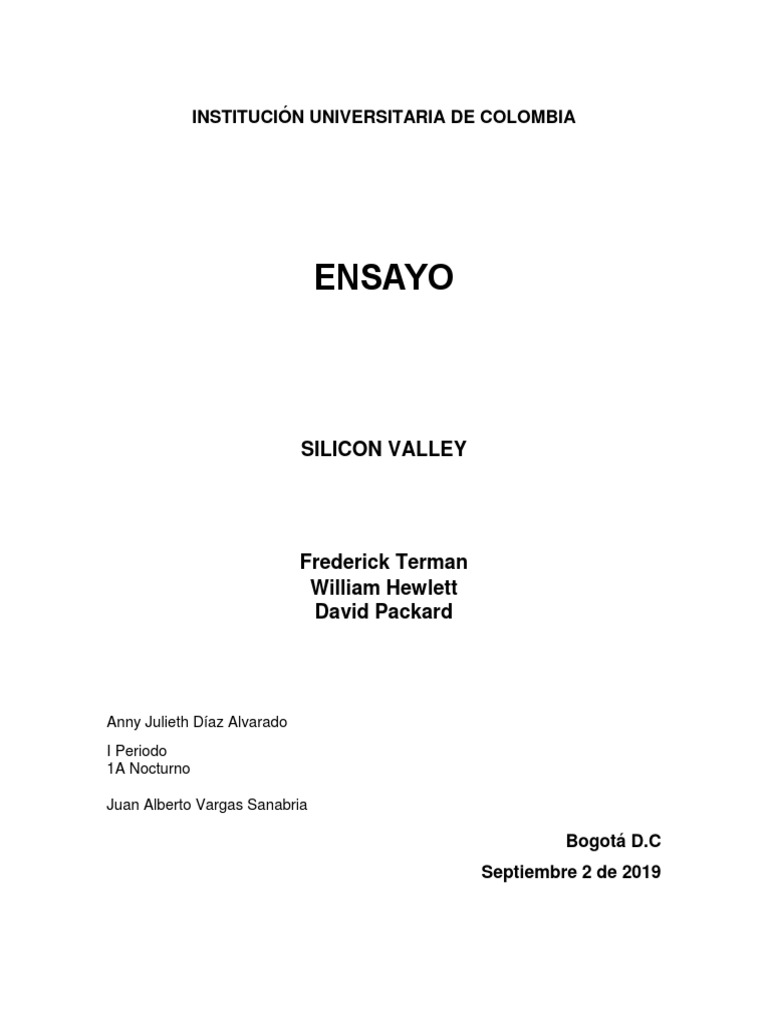 INSTITUCIÓN UNIVERSITARIA DE COLOMBIA

ENSAYO

SILICON VALLEY

Frederick Terman
William Hewlett
David Packard

Anny Julieth Díaz Alvarado

I Periodo
1A Nocturno

Juan Alberto Vargas Sanabria

Bogotá D.C

Septiembre 2 de 2019